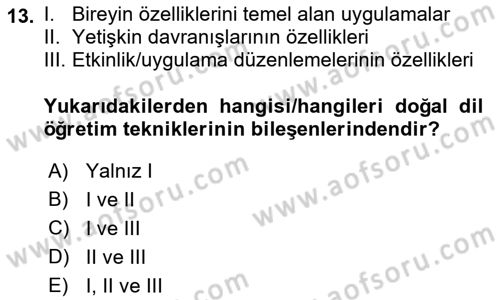 13. I. Bireyin özelliklerini temel alan uygulamalar
II. Yetişkin davranışlarının özellikleri
III. Etkinlik/uygulama düzenlemelerinin özellikleri

Yukarıdakilerden hangisi/hangileri doğal dil öğretim tekniklerinin bileşenlerindendir?

A) Yalnız I
B) I ve II
C) I ve III
D) II ve III
E) I, II ve III

www.aofsoru.com